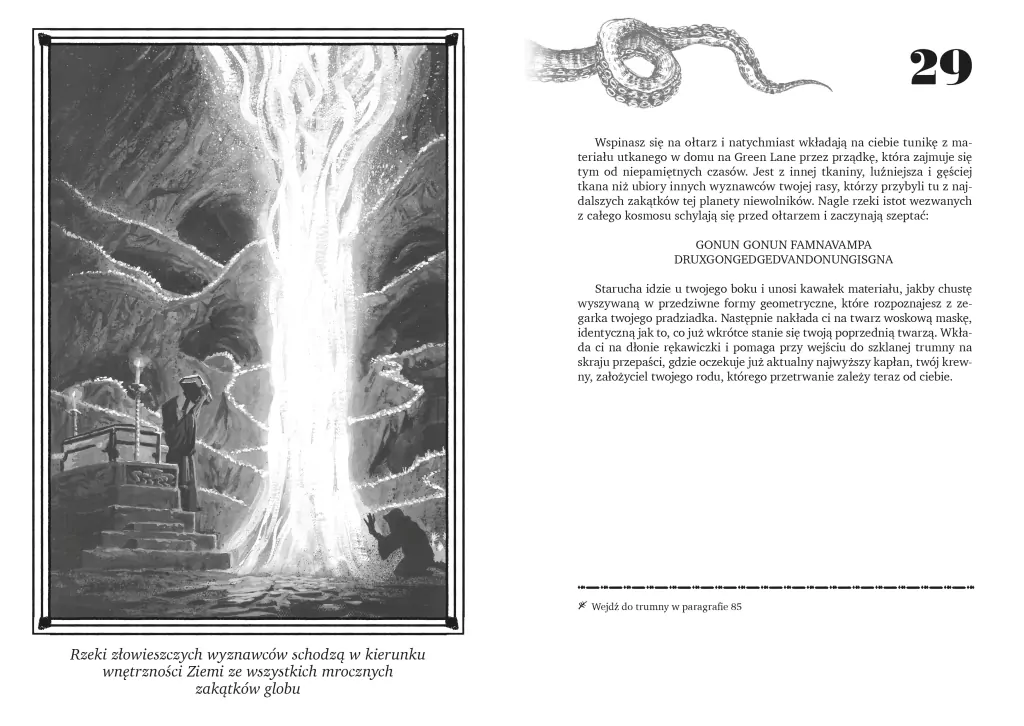 Rzeki złowieszczych wyznawców schodzą w kierunku wnętrzności Ziemi ze wszystkich mrocznych zakątków globu

29

Wspinasz się na ołtarz i natychmiast wkładają na ciebie tunikę z materiału utkanego w domu na Green Lane przez prządkę, która zajmuje się tym od niepamiętnych czasów. Jest z innej tkaniny, luźniejsza i gęściej tkana niż ubiory innych wyznawców twojej rasy, którzy przybyli tu z najdalszych zakątków tej planety niewolników. Nagle rzeki istot wezwanych z całego kosmosu schylają się przed ołtarzem i zaczynają szeptać:

GONUN GONUN FAMNAVAMPA
DRUXGONGEDGEDVANDONUNGISGNA

Starucha idzie u twojego boku i unosi kawałek materiału, jakby chustę wyszywaną w przedziwne formy geometryczne, które rozpoznajesz z zegarka twojego pradziadka. Następnie nakłada ci na twarz woskową maskę, identyczną jak to, co już wkrótce stanie się twoją poprzednią twarzą. Wkłada ci na dłonie rękawiczki i pomaga przy wejściu do szklanej trumny na skraju przepaści, gdzie oczekuje już aktualny najwyższy kapłan, twój krewny, założyciel twojego rodu, którego przetrwanie zależy teraz od ciebie.

Wejdź do trumny w paragrafie 85